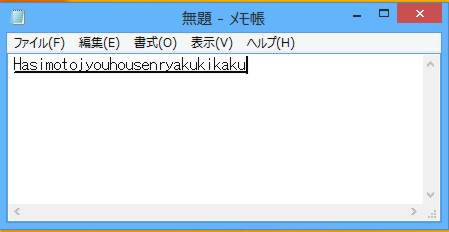 無題 - メモ帳

ファイル(F) 編集(E) 書式(O) 表示(V) ヘルプ(H)

Hasimotojyouhousenryakukikaku